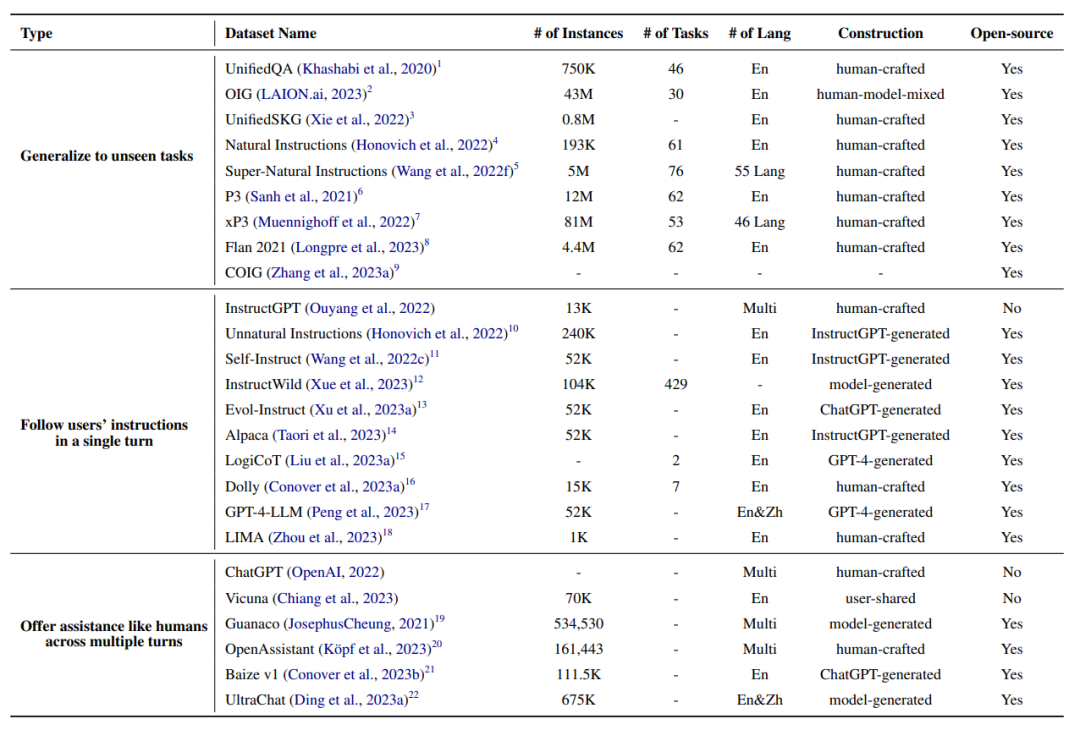 | Type | Dataset Name | # of Instances | # of Tasks | # of Lang | Construction | Open-source |
|---|---|---|---|---|---|---|
| Generalize to unseen tasks | UnifiedQA (Khashabi et al., 2020)$^1$ | 750K | 46 | En | human-crafted | Yes |
| | OIG (LAION.ai, 2023)$^2$ | 43M | 30 | En | human-model-mixed | Yes |
| | UnifiedSKG (Xie et al., 2022)$^3$ | 0.8M | - | En | human-crafted | Yes |
| | Natural Instructions (Honovich et al., 2022)$^4$ | 193K | 61 | En | human-crafted | Yes |
| | Super-Natural Instructions (Wang et al., 2022f)$^5$ | 5M | 76 | 55 Lang | human-crafted | Yes |
| | P3 (Sanh et al., 2021)$^6$ | 12M | 62 | En | human-crafted | Yes |
| | xP3 (Muennighoff et al., 2022)$^7$ | 81M | 53 | 46 Lang | human-crafted | Yes |
| | Flan 2021 (Longpre et al., 2023)$^8$ | 4.4M | 62 | En | human-crafted | Yes |
| | COIG (Zhang et al., 2023a)$^9$ | - | - | - | - | Yes |
| Follow users' instructions in a single turn | InstructGPT (Ouyang et al., 2022) | 13K | - | Multi | human-crafted | No |
| | Unnatural Instructions (Honovich et al., 2022)$^{10}$ | 240K | - | En | InstructGPT-generated | Yes |
| | Self-Instruct (Wang et al., 2022c)$^{11}$ | 52K | - | En | InstructGPT-generated | Yes |
| | InstructWild (Xue et al., 2023)$^{12}$ | 104K | 429 | - | model-generated | Yes |
| | Evol-Instruct (Xu et al., 2023a)$^{13}$ | 52K | - | En | ChatGPT-generated | Yes |
| | Alpaca (Taori et al., 2023)$^{14}$ | 52K | - | En | InstructGPT-generated | Yes |
| | LogiCoT (Liu et al., 2023a)$^{15}$ | - | 2 | En | GPT-4-generated | Yes |
| | Dolly (Conover et al., 2023a)$^{16}$ | 15K | 7 | En | human-crafted | Yes |
| | GPT-4-LLM (Peng et al., 2023)$^{17}$ | 52K | - | En&Zh | GPT-4-generated | Yes |
| | LIMA (Zhou et al., 2023)$^{18}$ | 1K | - | En | human-crafted | Yes |
| Offer assistance like humans across multiple turns | ChatGPT (OpenAI, 2022) | - | - | Multi | human-crafted | No |
| | Vicuna (Chiang et al., 2023) | 70K | - | En | user-shared | No |
| | Guanaco (JosephusCheung, 2021)$^{19}$ | 534,530 | - | Multi | model-generated | Yes |
| | OpenAssistant (Köpf et al., 2023)$^{20}$ | 161,443 | - | Multi | human-crafted | Yes |
| | Baize v1 (Conover et al., 2023b)$^{21}$ | 111.5K | - | En | ChatGPT-generated | Yes |
| | UltraChat (Ding et al., 2023a)$^{22}$ | 675K | - | En&Zh | model-generated | Yes |